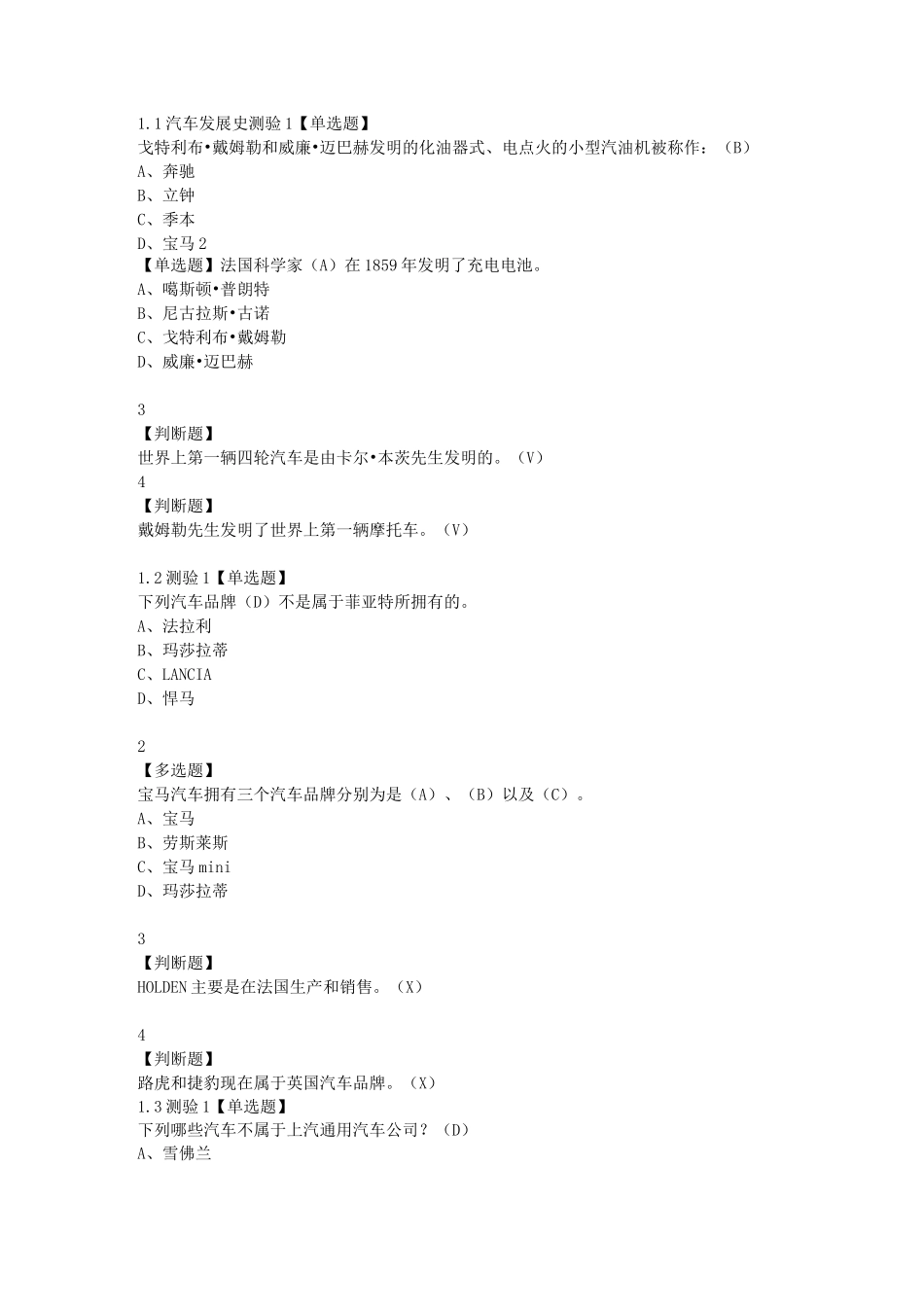 1.1 汽车发展史测验 1【单选题】
戈特利布•戴姆勒和威廉•迈巴赫发明的化油器式、电点火的小型汽油机被称作：（B）
A、奔驰
B、立钟
C、季本
D、宝马 2
【单选题】法国科学家（A）在 1859 年发明了充电电池。
A、噶斯顿•普朗特
B、尼古拉斯•古诺
C、戈特利布•戴姆勒
D、威廉•迈巴赫

3
【判断题】
世界上第一辆四轮汽车是由卡尔•本茨先生发明的。（V）
4
【判断题】
戴姆勒先生发明了世界上第一辆摩托车。（V）

1.2 测验 1【单选题】
下列汽车品牌（D）不是属于菲亚特所拥有的。
A、法拉利
B、玛莎拉蒂
C、LANCIA
D、悍马

2
【多选题】
宝马汽车拥有三个汽车品牌分别为是（A）、（B）以及（C）。
A、宝马
B、劳斯莱斯
C、宝马 mini
D、玛莎拉蒂

3
【判断题】
HOLDEN 主要是在法国生产和销售。（X）

4
【判断题】
路虎和捷豹现在属于英国汽车品牌。（X）
1.3 测验 1【单选题】
下列哪些汽车不属于上汽通用汽车公司？（D）
A、雪佛兰